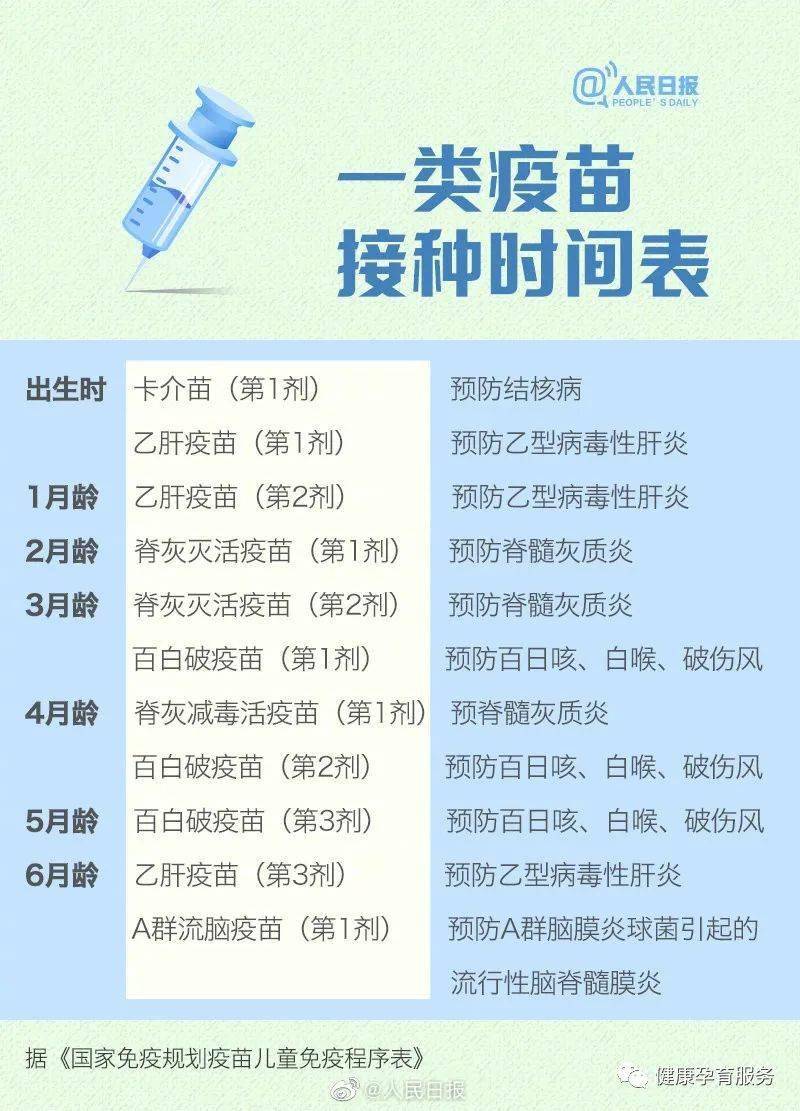 @人民日报
PEOPLE'S DAILY

一类疫苗
接种时间表

| | | |
|---|---|---|
| 出生时 | 卡介苗（第1剂） | 预防结核病 |
| | 乙肝疫苗（第1剂） | 预防乙型病毒性肝炎 |
| 1月龄 | 乙肝疫苗（第2剂） | 预防乙型病毒性肝炎 |
| 2月龄 | 脊灰灭活疫苗（第1剂） | 预防脊髓灰质炎 |
| 3月龄 | 脊灰灭活疫苗（第2剂） | 预防脊髓灰质炎 |
| | 百白破疫苗（第1剂） | 预防百日咳、白喉、破伤风 |
| 4月龄 | 脊灰减毒活疫苗（第1剂） | 预脊髓灰质炎 |
| | 百白破疫苗（第2剂） | 预防百日咳、白喉、破伤风 |
| 5月龄 | 百白破疫苗（第3剂） | 预防百日咳、白喉、破伤风 |
| 6月龄 | 乙肝疫苗（第3剂） | 预防乙型病毒性肝炎 |
| | A群流脑疫苗（第1剂） | 预防A群脑膜炎球菌引起的流行性脑脊髓膜炎 |

据《国家免疫规划疫苗儿童免疫程序表》

@人民日报

健康孕育服务